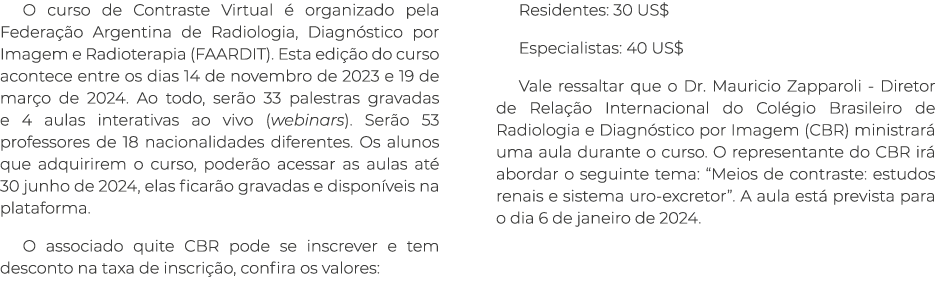 O curso de Contraste Virtual é organizado pela Federação Argentina de Radiologia, Diagnóstico por Imagem e Radioterapia (FAARDIT). Esta edição do curso acontece entre os dias 14 de novembro de 2023 e 19 de março de 2024. Ao todo, serão 33 palestras gravadas e 4 aulas interativas ao vivo (webinars). Serão 53 professores de 18 nacionalidades diferentes. Os alunos que adquirirem o curso, poderão acessar as aulas até 30 junho de 2024, elas ficarão gravadas e disponíveis na plataforma.

O associado quite CBR pode se inscrever e tem desconto na taxa de inscrição, confira os valores:

Residentes: 30 US$

Especialistas: 40 US$

Vale ressaltar que o Dr. Mauricio Zapparoli - Diretor de Relação Internacional do Colégio Brasileiro de Radiologia e Diagnóstico por Imagem (CBR) ministrará uma aula durante o curso. O representante do CBR irá abordar o seguinte tema: “Meios de contraste: estudos renais e sistema uro-excretor”. A aula está prevista para o dia 6 de janeiro de 2024.